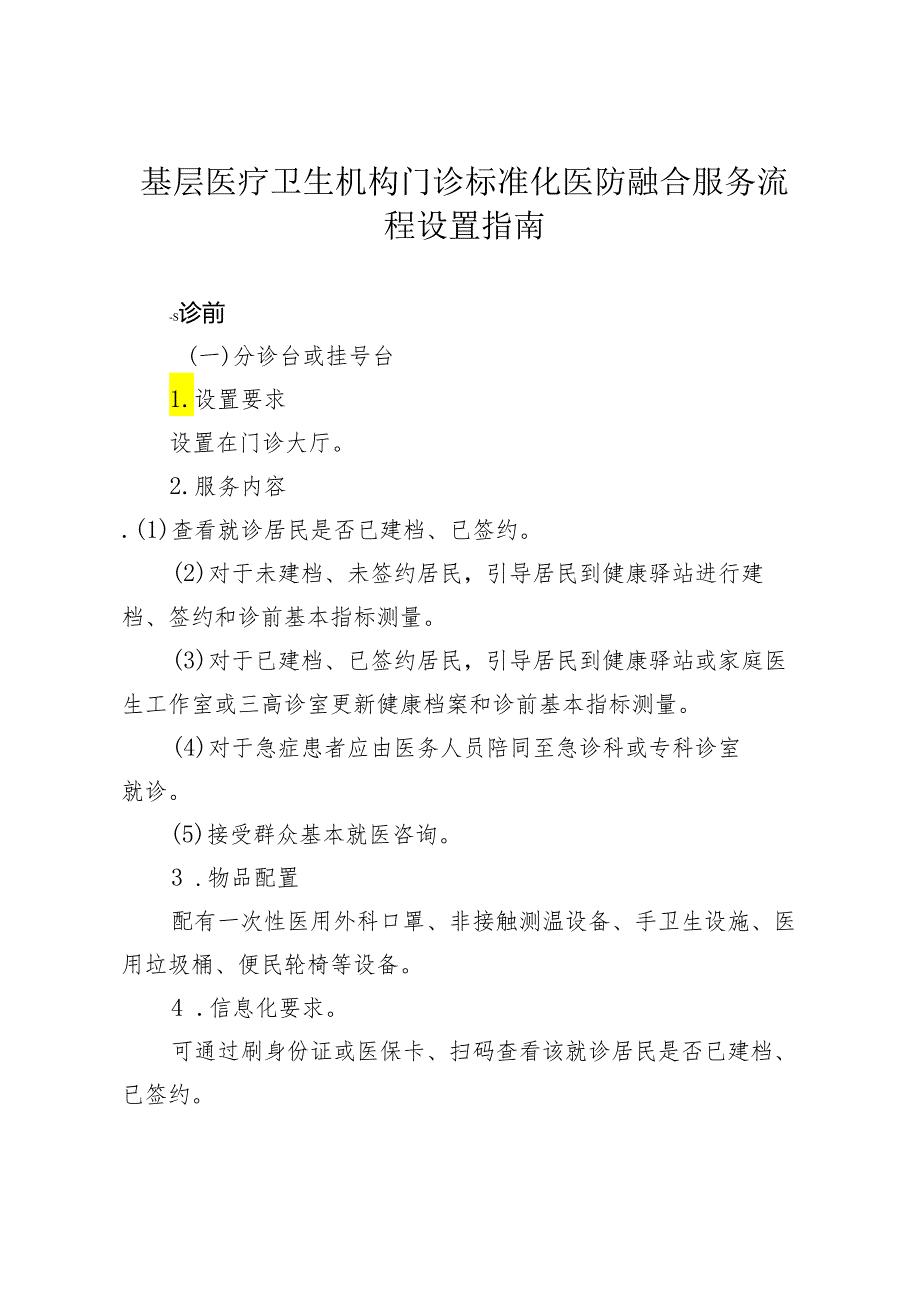 基层医疗卫生机构门诊标准化医防融合服务流程设置指南

-s诊前

(一)分诊台或挂号台

1.设置要求

设置在门诊大厅。

2.服务内容

.(1)查看就诊居民是否已建档、已签约。

(2)对于未建档、未签约居民，引导居民到健康驿站进行建档、签约和诊前基本指标测量。

(3)对于已建档、已签约居民，引导居民到健康驿站或家庭医生工作室或三高诊室更新健康档案和诊前基本指标测量。

(4)对于急症患者应由医务人员陪同至急诊科或专科诊室就诊。

(5)接受群众基本就医咨询。

3.物品配置

配有一次性医用外科口罩、非接触测温设备、手卫生设施、医用垃圾桶、便民轮椅等设备。

4.信息化要求。

可通过刷身份证或医保卡、扫码查看该就诊居民是否已建档、已签约。